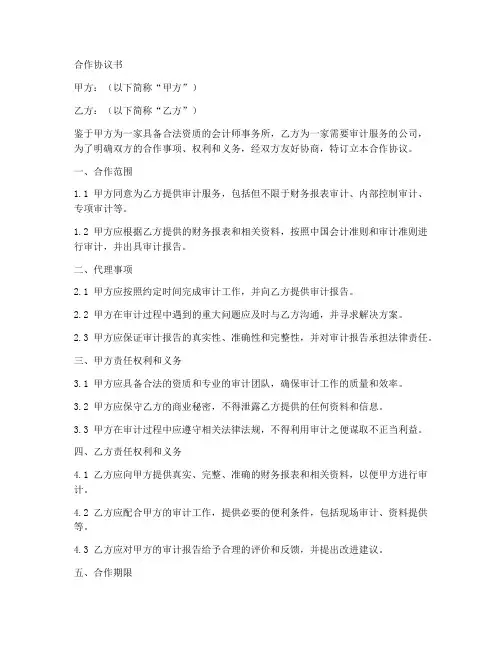 合作协议书

甲方：（以下简称“甲方”）

乙方：（以下简称“乙方”）

鉴于甲方为一家具备合法资质的会计师事务所，乙方为一家需要审计服务的公司，为了明确双方的合作事项、权利和义务，经双方友好协商，特订立本合作协议。

一、合作范围

1.1 甲方同意为乙方提供审计服务，包括但不限于财务报表审计、内部控制审计、专项审计等。

1.2 甲方应根据乙方提供的财务报表和相关资料，按照中国会计准则和审计准则进行审计，并出具审计报告。

二、代理事项

2.1 甲方应按照约定时间完成审计工作，并向乙方提供审计报告。

2.2 甲方在审计过程中遇到的重大问题应及时与乙方沟通，并寻求解决方案。

2.3 甲方应保证审计报告的真实性、准确性和完整性，并对审计报告承担法律责任。

三、甲方责任权利和义务

3.1 甲方应具备合法的资质和专业的审计团队，确保审计工作的质量和效率。

3.2 甲方应保守乙方的商业秘密，不得泄露乙方提供的任何资料和信息。

3.3 甲方在审计过程中应遵守相关法律法规，不得利用审计之便谋取不正当利益。

四、乙方责任权利和义务

4.1 乙方应向甲方提供真实、完整、准确的财务报表和相关资料，以便甲方进行审计。

4.2 乙方应配合甲方的审计工作，提供必要的便利条件，包括现场审计、资料提供等。

4.3 乙方应对甲方的审计报告给予合理的评价和反馈，并提出改进建议。

五、合作期限